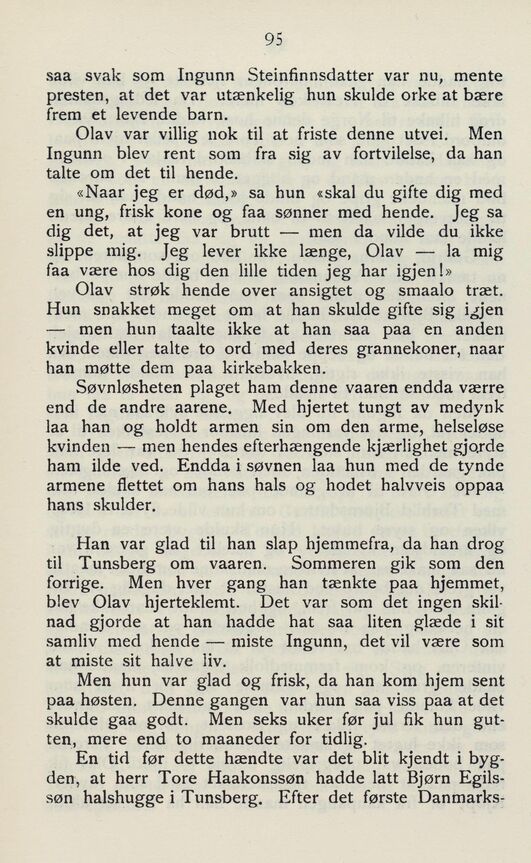 95

saa svak som Ingunn Steinfinnsdatter var nu, mente presten, at det var utænkelig hun skulde orke at bære frem et levende barn.

Olav var villig nok til at friste denne utvei. Men Ingunn blev rent som fra sig av fortvilelse, da han talte om det til hende.

«Naar jeg er død,» sa hun «skal du gifte dig med en ung, frisk kone og faa sønner med hende. Jeg sa dig det, at jeg var brutt — men da vilde du ikke slippe mig. Jeg lever ikke længe, Olav — la mig faa være hos dig den lille tiden jeg har igjen!»

Olav strøk hende over ansigtet og smaalo træt. Hun snakket meget om at han skulde gifte sig igjen — men hun taalte ikke at han saa paa en anden kvinde eller talte to ord med deres grannekoner, naar han møtte dem paa kirkebakken.

Søvnløsheten plaget ham denne vaaren endda værre end de andre aarene. Med hjertet tungt av medynk laa han og holdt armen sin om den arme, helseløse kvinden — men hendes efterhængende kjærlighet gjorde ham ilde ved. Endda i søvnen laa hun med de tynde armene flettet om hans hals og hodet halvveis oppaa hans skulder.

Han var glad til han slap hjemmefra, da han drog til Tunsberg om vaaren. Sommeren gik som den forrige. Men hver gang han tænkte paa hjemmet, blev Olav hjerteklemt. Det var som det ingen skilnad gjorde at han hadde hat saa liten glæde i sit samliv med hende — miste Ingunn, det vil være som at miste sit halve liv.

Men hun var glad og frisk, da han kom hjem sent paa høsten. Denne gangen var hun saa viss paa at det skulde gaa godt. Men seks uker før jul fik hun gutten, mere end to maaneder for tidlig.

En tid før dette hændte var det blit kjendt i bygden, at herr Tore Haakonssøn hadde latt Bjørn Egilssøn halshugge i Tunsberg. Efter det første Danmarks-